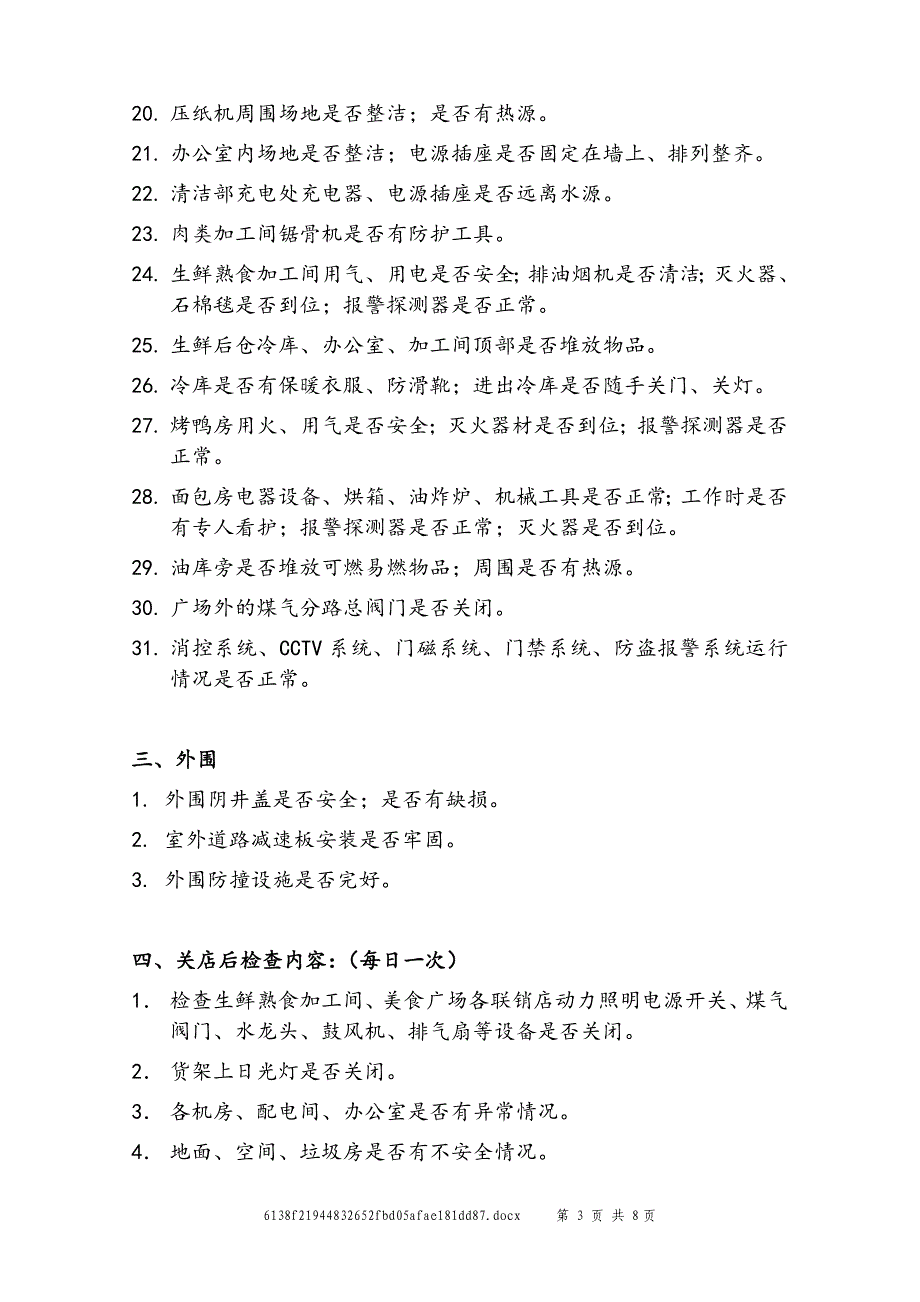 20. 压纸机周围场地是否整洁；是否有热源。

21. 办公室内场地是否整洁；电源插座是否固定在墙上、排列整齐。

22. 清洁部充电处充电器、电源插座是否远离水源。

23. 肉类加工间锯骨机是否有防护工具。

24. 生鲜熟食加工间用气、用电是否安全；排油烟机是否清洁；灭火器、石棉毯是否到位；报警探测器是否正常。

25. 生鲜后仓冷库、办公室、加工间顶部是否堆放物品。

26. 冷库是否有保暖衣服、防滑靴；进出冷库是否随手关门、关灯。

27. 烤鸭房用火、用气是否安全；灭火器材是否到位；报警探测器是否正常。

28. 面包房电器设备、烘箱、油炸炉、机械工具是否正常；工作时是否有专人看护；报警探测器是否正常；灭火器是否到位。

29. 油库旁是否堆放可燃易燃物品；周围是否有热源。

30. 广场外的煤气分路总阀门是否关闭。

31. 消控系统、CCTV 系统、门磁系统、门禁系统、防盗报警系统运行情况是否正常。

三、外围

1. 外围阴井盖是否安全；是否有缺损。

2. 室外道路减速板安装是否牢固。

3. 外围防撞设施是否完好。

四、关店后检查内容：（每日一次）

1. 检查生鲜熟食加工间、美食广场各联销店动力照明电源开关、煤气阀门、水龙头、鼓风机、排气扇等设备是否关闭。

2. 货架上日光灯是否关闭。

3. 各机房、配电间、办公室是否有异常情况。

4. 地面、空间、垃圾房是否有不安全情况。

6138f21944832652fbd05afae181dd87.docx 第 3 页 共 8 页